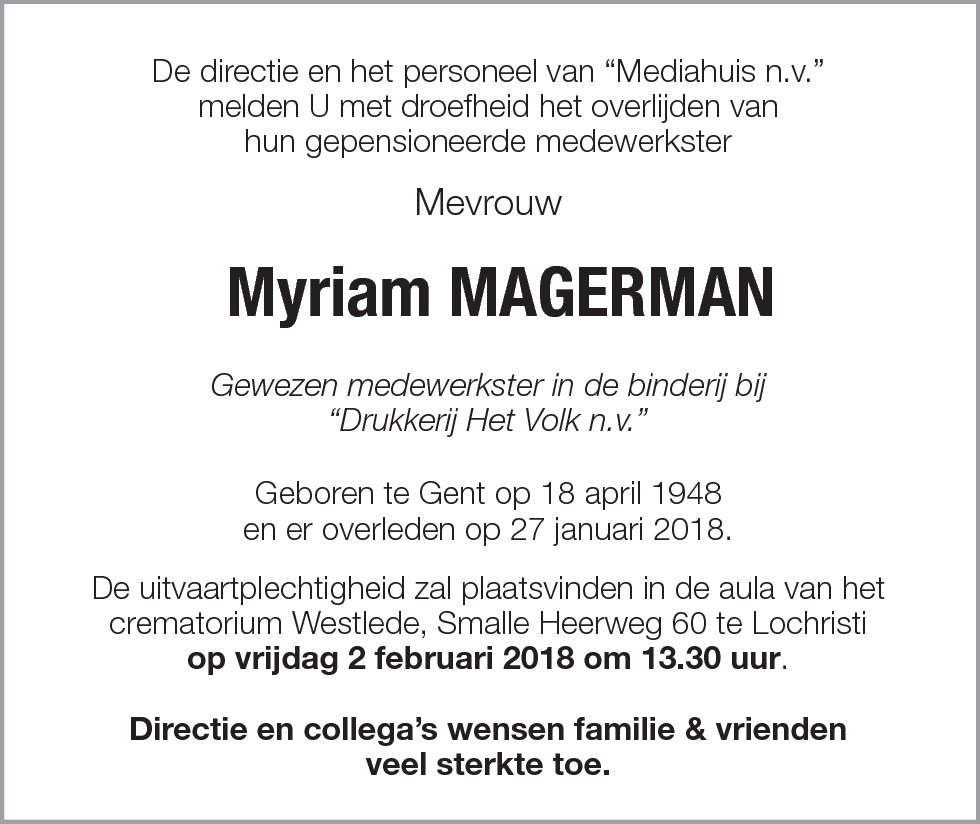 De directie en het personeel van “Mediahuis n.v.” melden U met droefheid het overlijden van hun gepensioneerde medewerkster

Mevrouw

Myriam MAGERMAN

Gewezen medewerkster in de binderij bij “Drukkerij Het Volk n.v.”

Geboren te Gent op 18 april 1948 en er overleden op 27 januari 2018.

De uitvaartplechtigheid zal plaatsvinden in de aula van het crematorium Westlede, Smalle Heerweg 60 te Lochristi op vrijdag 2 februari 2018 om 13.30 uur.

Directie en collega’s wensen familie & vrienden veel sterkte toe.